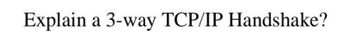 Explain a 3-way TCP/IP Handshake?